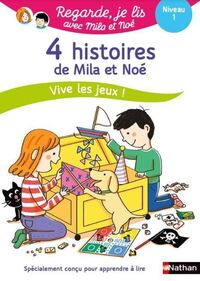 Regarde, je lis avec Mila et Noé

Niveau 1

4 histoires de Mila et Noé

Vive les jeux !

Spécialement conçu pour apprendre à lire

Nathan